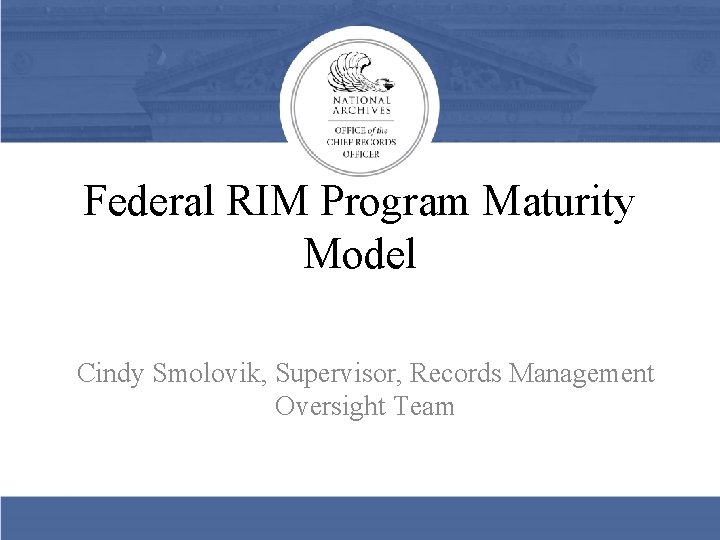 NATIONAL ARCHIVES
OFFICE of the CHIEF RECORDS OFFICER

Federal RIM Program Maturity Model

Cindy Smolovik, Supervisor, Records Management Oversight Team